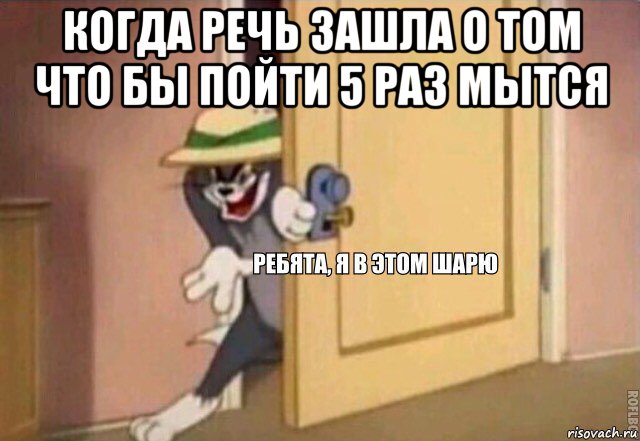 КОГДА РЕЧЬ ЗАШЛА О ТОМ ЧТО БЫ ПОЙТИ 5 РАЗ МЫТСЯ

РЕБЯТА, Я В ЭТОМ ШАРЮ

ROFLBOT

risovach.ru